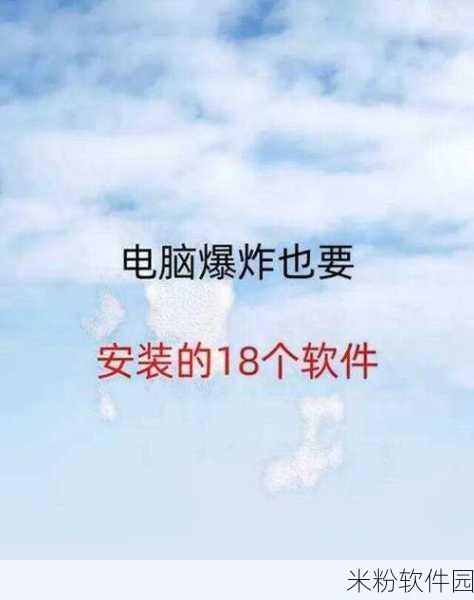 电脑爆炸也要

安装的18个软件

米粉软件园